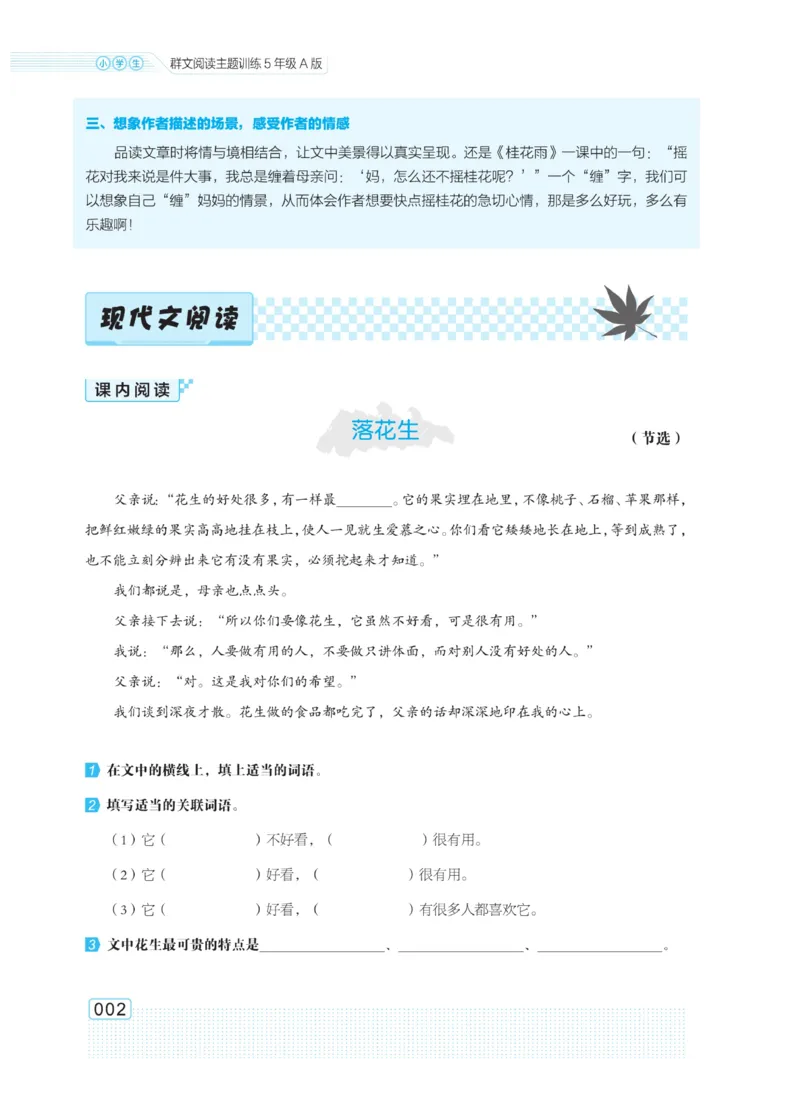 小学生 群文阅读主题训练 5 年级 A 版

三、想象作者描述的场景，感受作者的情感

品读文章时将情与境相结合，让文中美景得以真实呈现。还是《桂花雨》一课中的一句：“摇花对我来说是件大事，我总是缠着母亲问：‘妈，怎么还不摇桂花呢？’”一个“缠”字，我们可以想象自己“缠”妈妈的情景，从而体会作者想要快点摇桂花的急切心情，那是多么好玩，多么有乐趣啊！

现代文阅读

课内阅读

落花生

（节选）

父亲说：“花生的好处很多，有一样最________。它的果实埋在地里，不像桃子、石榴、苹果那样，把鲜红嫩绿的果实高高地挂在枝上，使人一见就生爱慕之心。你们看它矮矮地长在地上，等到成熟了，也不能立刻分辨出来它有没有果实，必须挖起来才知道。”

我们都说是，母亲也点点头。

父亲接下去说：“所以你们要像花生，它虽然不好看，可是很有用。”

我说：“那么，人要做有用的人，不要做只讲体面，而对别人没有好处的人。”

父亲说：“对。这是我对你们的希望。”

我们谈到深夜才散。花生做的食品都吃完了，父亲的话却深深地印在我的心上。

1 在文中的横线上，填上适当的词语。

2 填写适当的关联词语。

（1）它（　　　　）不好看，（　　　　）很有用。

（2）它（　　　　）好看，（　　　　）很有用。

（3）它（　　　　）好看，（　　　　）有很多人都喜欢它。

3 文中花生最可贵的特点是________________、________________、________________。

002